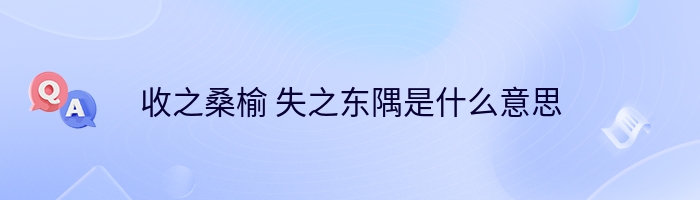 Q A

收之桑榆 失之东隅是什么意思